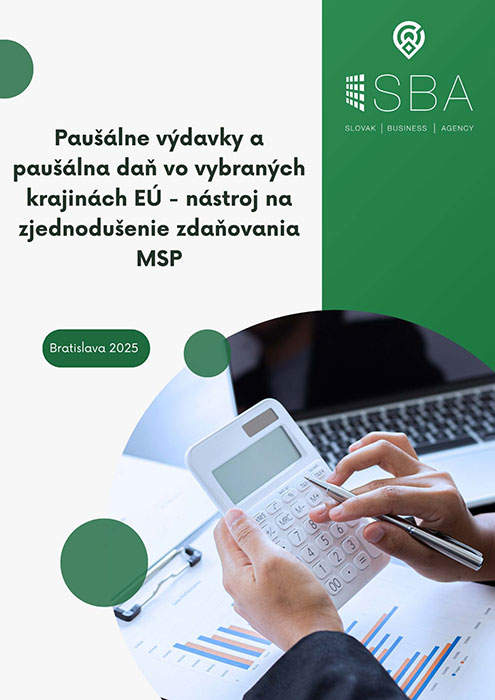 SBA
SLOVAK | BUSINESS | AGENCY

Paušálne výdavky a paušálna daň vo vybraných krajinách EÚ - nástroj na zjednodušenie zdaňovania MSP

Bratislava 2025